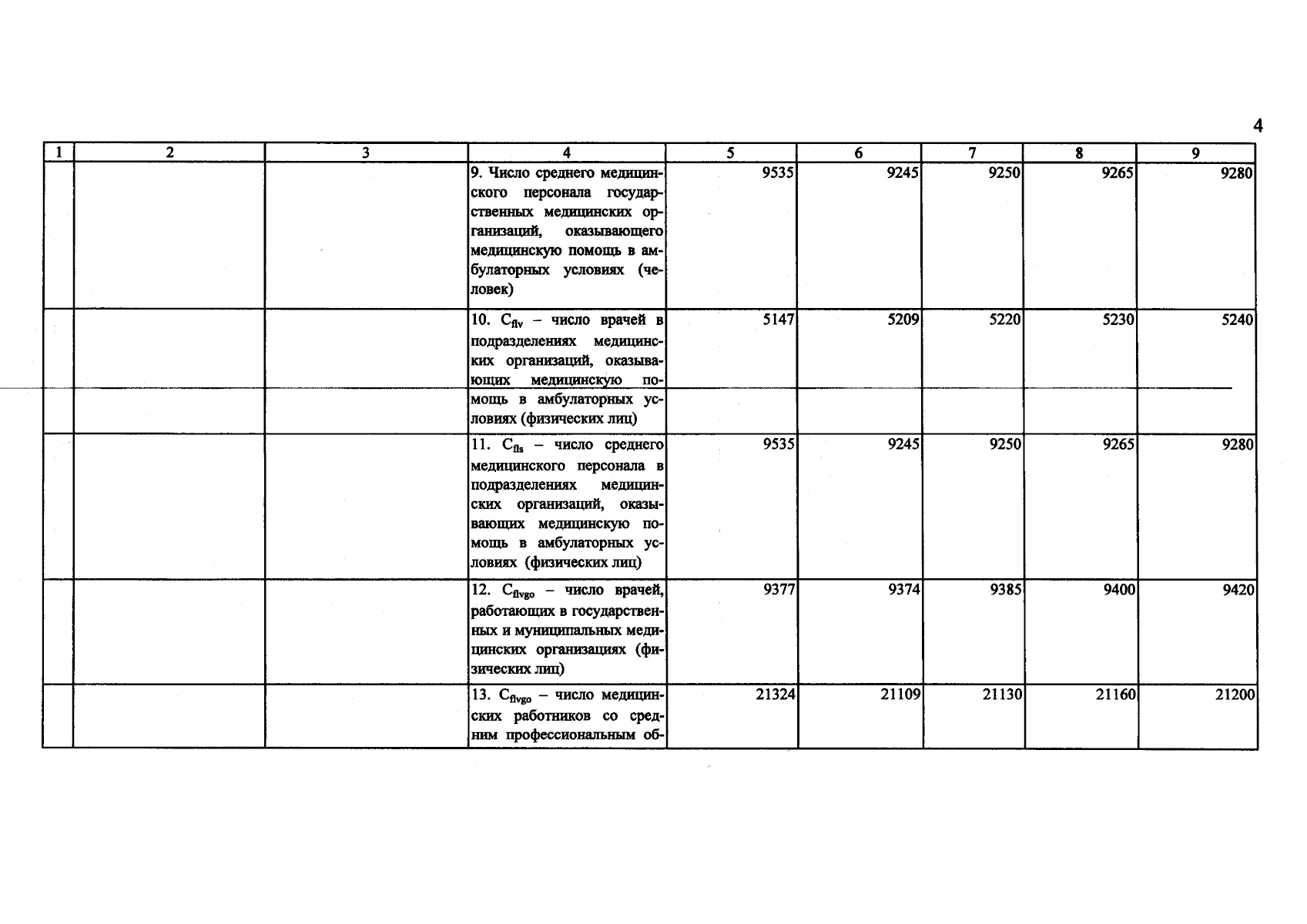 4

| 1 | 2 | 3 | 4 | 5 | 6 | 7 | 8 | 9 |
|---|---|---|---|---|---|---|---|---|
| | | | 9. Число среднего медицинского персонала государственных медицинских организаций, оказывающего медицинскую помощь в амбулаторных условиях (человек) | 9535 | 9245 | 9250 | 9265 | 9280 |
| | | | 10. $C_{flv}$ – число врачей в подразделениях медицинских организаций, оказывающих медицинскую помощь в амбулаторных условиях (физических лиц) | 5147 | 5209 | 5220 | 5230 | 5240 |
| | | | 11. $C_{fls}$ – число среднего медицинского персонала в подразделениях медицинских организаций, оказывающих медицинскую помощь в амбулаторных условиях (физических лиц) | 9535 | 9245 | 9250 | 9265 | 9280 |
| | | | 12. $C_{flvgo}$ – число врачей, работающих в государственных и муниципальных медицинских организациях (физических лиц) | 9377 | 9374 | 9385 | 9400 | 9420 |
| | | | 13. $C_{flvgo}$ – число медицинских работников со средним профессиональным об- | 21324 | 21109 | 21130 | 21160 | 21200 |